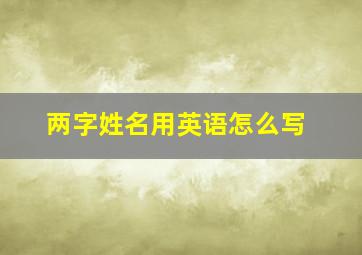 两字姓名用英语怎么写